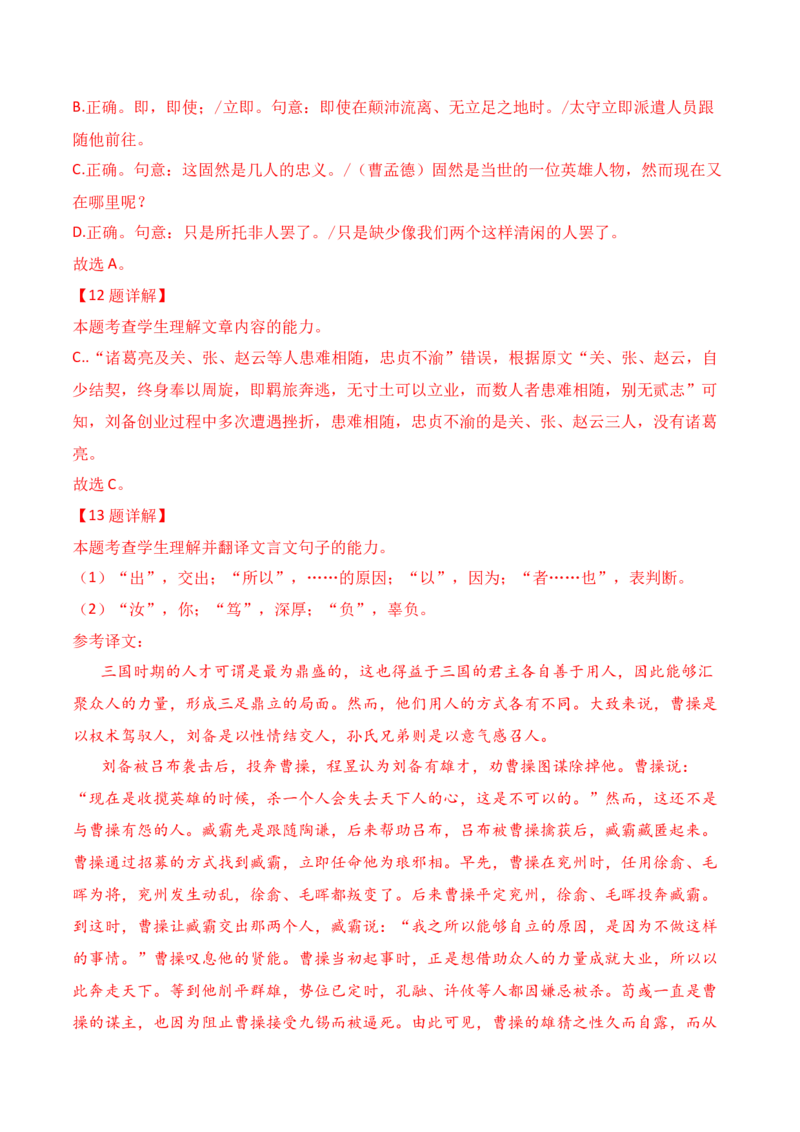 B.正确。即，即使；/立即。句意：即使在颠沛流离、无立足之地时。/太守立即派遣人员跟随他前往。

C.正确。句意：这固然是几人的忠义。/（曹孟德）固然是当世的一位英雄人物，然而现在又在哪里呢？

D.正确。句意：只是所托非人罢了。/只是缺少像我们两个这样清闲的人罢了。

故选A。

【12题详解】

本题考查学生理解文章内容的能力。

C..“诸葛亮及关、张、赵云等人患难相随，忠贞不渝”错误，根据原文“关、张、赵云，自少结契，终身奉以周旋，即羁旅奔逃，无寸土可以立业，而数人者患难相随，别无贰志”可知，刘备创业过程中多次遭遇挫折，患难相随，忠贞不渝的是关、张、赵云三人，没有诸葛亮。

故选C。

【13题详解】

本题考查学生理解并翻译文言文句子的能力。

（1）“出”，交出；“所以”，……的原因；“以”，因为；“者……也”，表判断。

（2）“汝”，你；“笃”，深厚；“负”，辜负。

参考译文：

三国时期的人才可谓是最为鼎盛的，这也得益于三国的君主各自善于用人，因此能够汇聚众人的力量，形成三足鼎立的局面。然而，他们用人的方式各有不同。大致来说，曹操是以权术驾驭人，刘备是以性情结交人，孙氏兄弟则是以意气感召人。

刘备被吕布袭击后，投奔曹操，程昱认为刘备有雄才，劝曹操图谋除掉他。曹操说：“现在是收揽英雄的时候，杀一个人会失去天下人的心，这是不可以的。”然而，这还不是与曹操有怨的人。臧霸先是跟随陶谦，后来帮助吕布，吕布被曹操擒获后，臧霸藏匿起来。曹操通过招募的方式找到臧霸，立即任命他为琅邪相。早先，曹操在兖州时，任用徐翕、毛晖为将，兖州发生动乱，徐翕、毛晖都叛变了。后来曹操平定兖州，徐翕、毛晖投奔臧霸。到这时，曹操让臧霸交出那两个人，臧霸说：“我之所以能够自立的原因，是因为不做这样的事情。”曹操叹息他的贤能。曹操当初起事时，正是想借助众人的力量成就大业，所以以此奔走天下。等到他削平群雄，势位已定时，孔融、许攸等人都因嫌忌被杀。荀彧一直是曹操的谋主，也因为阻止曹操接受九锡而被逼死。由此可见，曹操的雄猜之性久而自露，而从